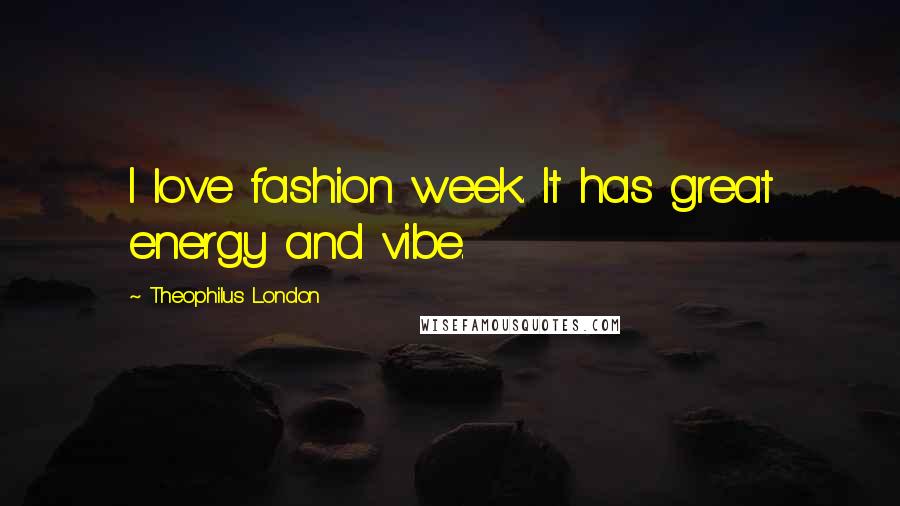 I love fashion week. It has great energy and vibe.

~ Theophilus London

WISEFAMOUSQUOTES.COM